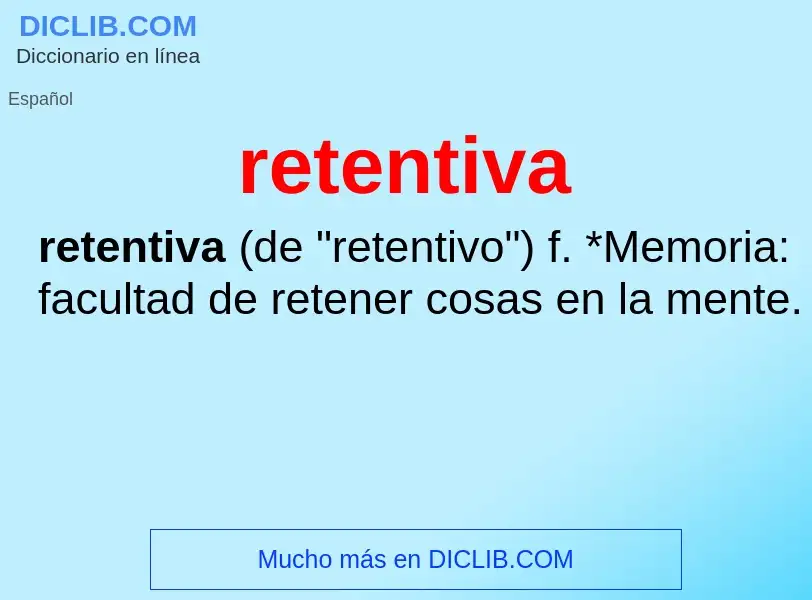 DICLIB.COM
Diccionario en línea

Español

retentiva

retentiva (de "retentivo") f. *Memoria: facultad de retener cosas en la mente.

Mucho más en DICLIB.COM